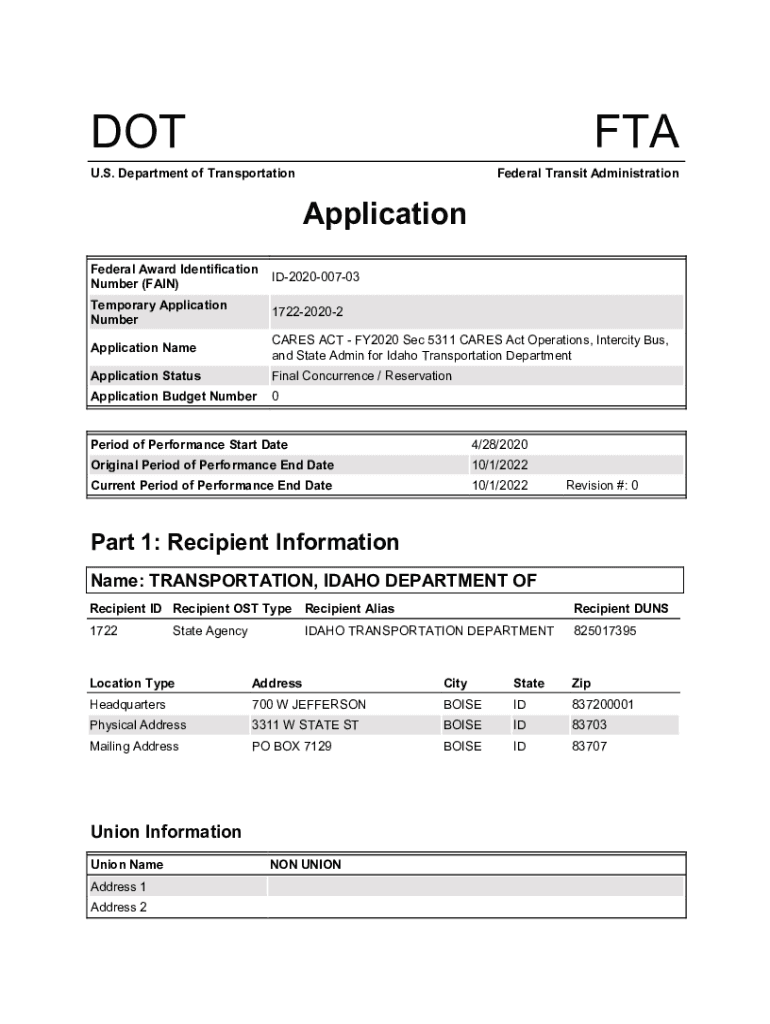 DOT

FTA

U.S. Department of Transportation

Federal Transit Administration

Application

| Federal Award Identification Number (FAIN) | ID-2020-007-03 |
|---|---|
| Temporary Application Number | 1722-2020-2 |
| Application Name | CARES ACT - FY2020 Sec 5311 CARES Act Operations, Intercity Bus, and State Admin for Idaho Transportation Department |
| Application Status | Final Concurrence / Reservation |
| Application Budget Number | 0 |

| Period of Performance Start Date | 4/28/2020 | |
|---|---|---|
| Original Period of Performance End Date | 10/1/2022 | |
| Current Period of Performance End Date | 10/1/2022 | Revision #: 0 |

Part 1: Recipient Information

Name: TRANSPORTATION, IDAHO DEPARTMENT OF

| Recipient ID | Recipient OST Type | Recipient Alias | Recipient DUNS |
|---|---|---|---|
| 1722 | State Agency | IDAHO TRANSPORTATION DEPARTMENT | 825017395 |

| Location Type | Address | City | State | Zip |
|---|---|---|---|---|
| Headquarters | 700 W JEFFERSON | BOISE | ID | 837200001 |
| Physical Address | 3311 W STATE ST | BOISE | ID | 83703 |
| Mailing Address | PO BOX 7129 | BOISE | ID | 83707 |

Union Information

| Union Name | NON UNION |
|---|---|
| Address 1 | |
| Address 2 | |